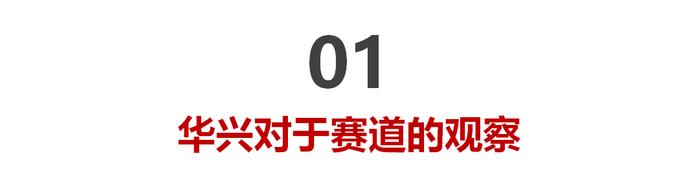 01

华兴对于赛道的观察